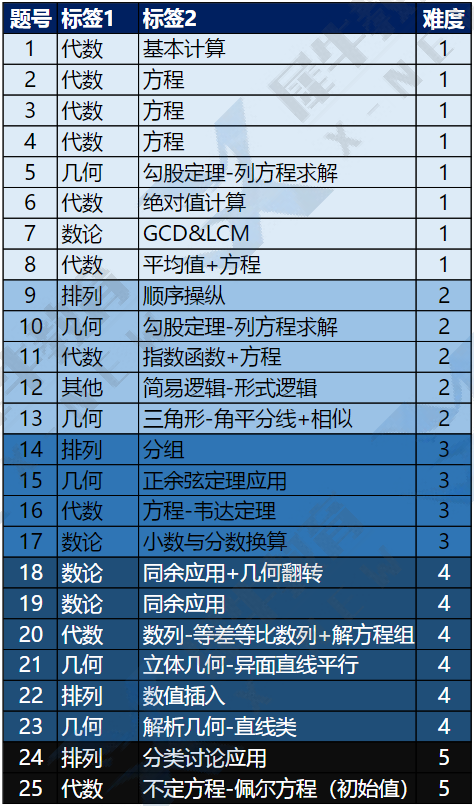 | 题号 | 标签1 | 标签2 | 难度 |
|---|---|---|---|
| 1 | 代数 | 基本计算 | 1 |
| 2 | 代数 | 方程 | 1 |
| 3 | 代数 | 方程 | 1 |
| 4 | 代数 | 方程 | 1 |
| 5 | 几何 | 勾股定理-列方程求解 | 1 |
| 6 | 代数 | 绝对值计算 | 1 |
| 7 | 数论 | GCD&LCM | 1 |
| 8 | 代数 | 平均值+方程 | 1 |
| 9 | 排列 | 顺序操纵 | 2 |
| 10 | 几何 | 勾股定理-列方程求解 | 2 |
| 11 | 代数 | 指数函数+方程 | 2 |
| 12 | 其他 | 简易逻辑-形式逻辑 | 2 |
| 13 | 几何 | 三角形-角平分线+相似 | 2 |
| 14 | 排列 | 分组 | 3 |
| 15 | 几何 | 正余弦定理应用 | 3 |
| 16 | 代数 | 方程-韦达定理 | 3 |
| 17 | 数论 | 小数与分数换算 | 3 |
| 18 | 数论 | 同余应用+几何翻转 | 4 |
| 19 | 数论 | 同余应用 | 4 |
| 20 | 代数 | 数列-等差等比数列+解方程组 | 4 |
| 21 | 几何 | 立体几何-异面直线平行 | 4 |
| 22 | 排列 | 数值插入 | 4 |
| 23 | 几何 | 解析几何-直线类 | 4 |
| 24 | 排列 | 分类讨论应用 | 5 |
| 25 | 代数 | 不定方程-佩尔方程（初始值） | 5 |